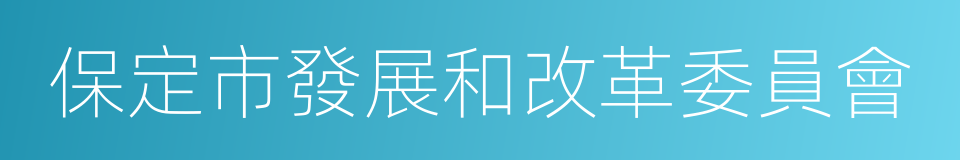 保定市發展和改革委員會